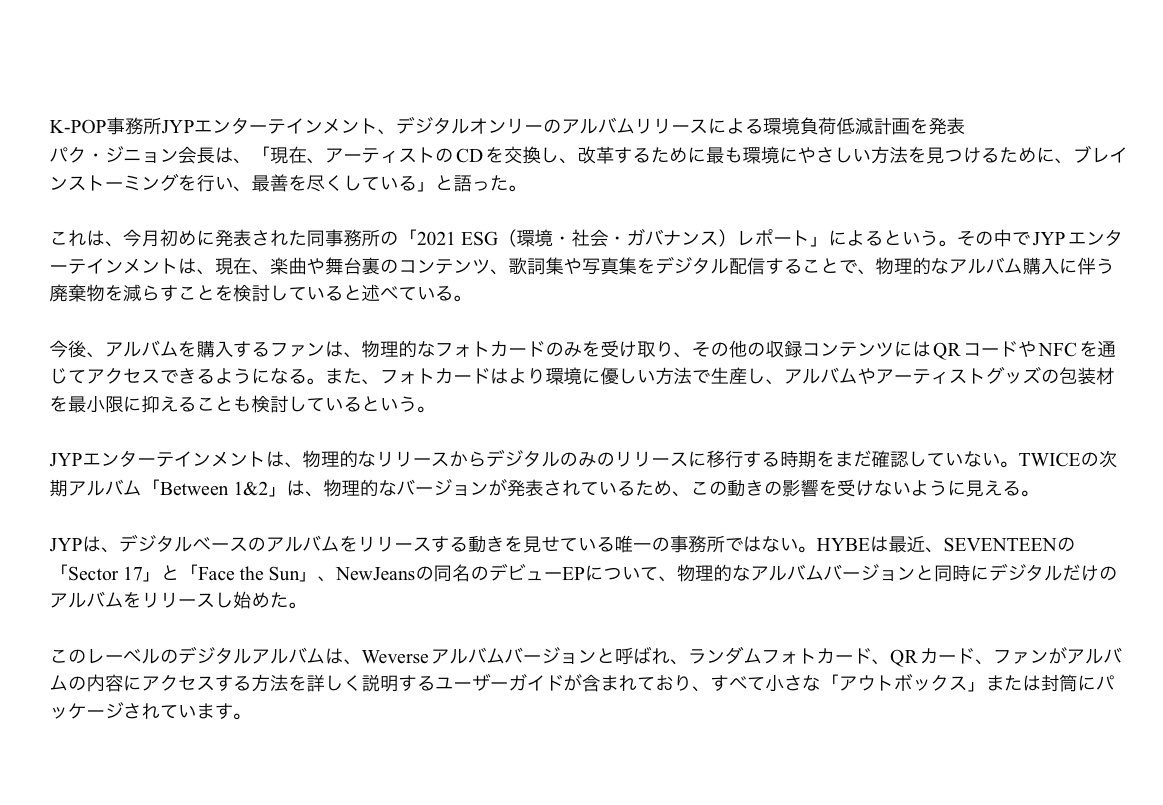 K-POP事務所JYPエンターテインメント、デジタルオンリーのアルバムリリースによる環境負荷低減計画を発表
パク・ジニョン会長は、「現在、アーティストのCDを交換し、改革するために最も環境にやさしい方法を見つけるために、ブレインストーミングを行い、最善を尽くしている」と語った。

これは、今月初めに発表された同事務所の「2021 ESG（環境・社会・ガバナンス）レポート」によるという。その中でJYPエンターテインメントは、現在、楽曲や舞台裏のコンテンツ、歌詞集や写真集をデジタル配信することで、物理的なアルバム購入に伴う廃棄物を減らすことを検討していると述べている。

今後、アルバムを購入するファンは、物理的なフォトカードのみを受け取り、その他の収録コンテンツにはQRコードやNFCを通じてアクセスできるようになる。また、フォトカードはより環境に優しい方法で生産し、アルバムやアーティストグッズの包装材を最小限に抑えることも検討しているという。

JYPエンターテインメントは、物理的なリリースからデジタルのみのリリースに移行する時期をまだ確認していない。TWICEの次期アルバム「Between 1&2」は、物理的なバージョンが発表されているため、この動きの影響を受けないように見える。

JYPは、デジタルベースのアルバムをリリースする動きを見せている唯一の事務所ではない。HYBEは最近、SEVENTEENの「Sector 17」と「Face the Sun」、NewJeansの同名のデビューEPについて、物理的なアルバムバージョンと同時にデジタルだけのアルバムをリリースし始めた。

このレーベルのデジタルアルバムは、Weverseアルバムバージョンと呼ばれ、ランダムフォトカード、QRカード、ファンがアルバムの内容にアクセスする方法を詳しく説明するユーザーガイドが含まれており、すべて小さな「アウトボックス」または封筒にパッケージされています。